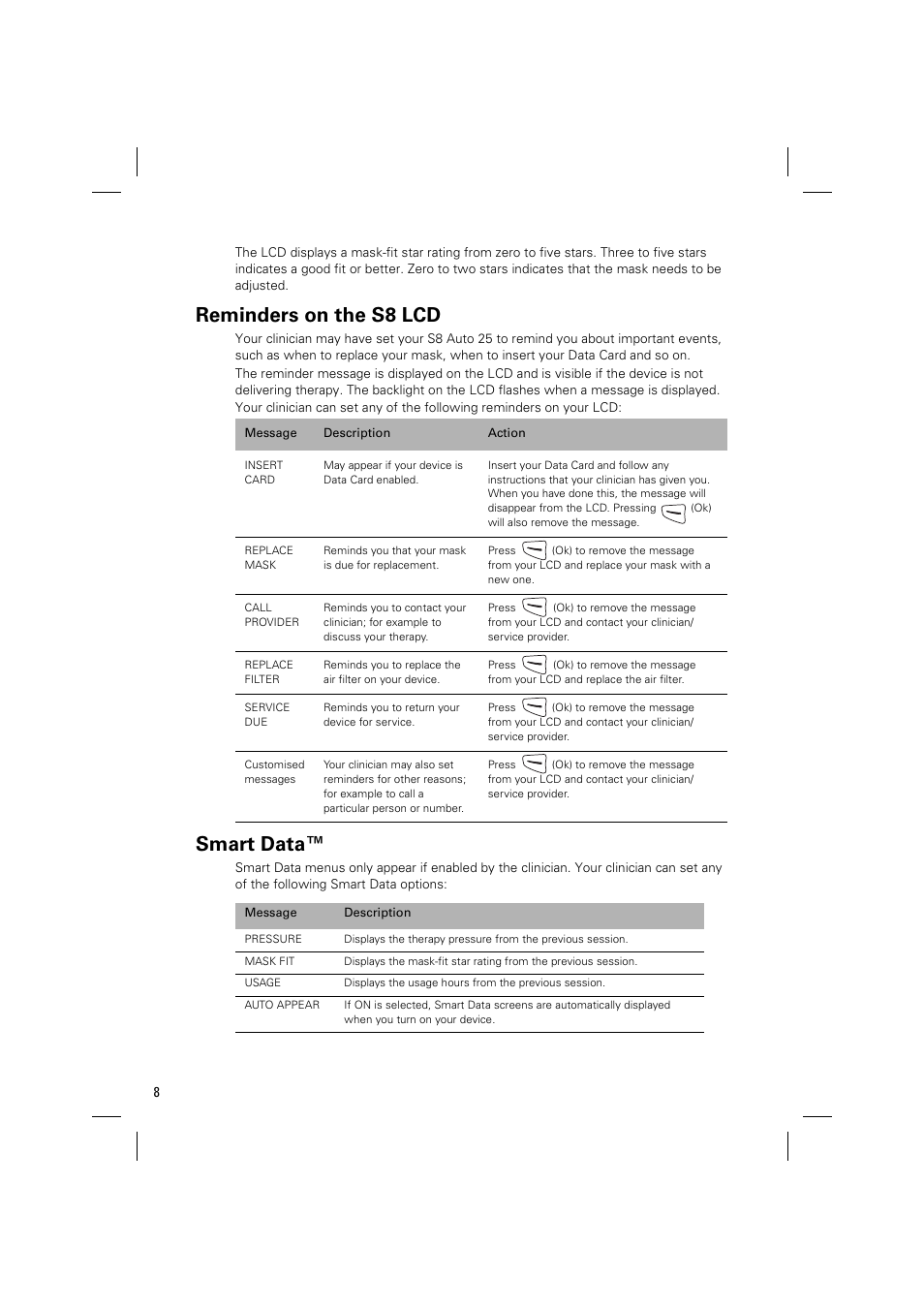 The LCD displays a mask-fit star rating from zero to five stars. Three to five stars indicates a good fit or better. Zero to two stars indicates that the mask needs to be adjusted.

Reminders on the S8 LCD

Your clinician may have set your S8 Auto 25 to remind you about important events, such as when to replace your mask, when to insert your Data Card and so on.

The reminder message is displayed on the LCD and is visible if the device is not delivering therapy. The backlight on the LCD flashes when a message is displayed. Your clinician can set any of the following reminders on your LCD:

| Message | Description | Action |
|---|---|---|
| INSERT CARD | May appear if your device is Data Card enabled. | Insert your Data Card and follow any instructions that your clinician has given you. When you have done this, the message will disappear from the LCD. Pressing (Ok) will also remove the message. |
| REPLACE MASK | Reminds you that your mask is due for replacement. | Press (Ok) to remove the message from your LCD and replace your mask with a new one. |
| CALL PROVIDER | Reminds you to contact your clinician; for example to discuss your therapy. | Press (Ok) to remove the message from your LCD and contact your clinician/ service provider. |
| REPLACE FILTER | Reminds you to replace the air filter on your device. | Press (Ok) to remove the message from your LCD and replace the air filter. |
| SERVICE DUE | Reminds you to return your device for service. | Press (Ok) to remove the message from your LCD and contact your clinician/ service provider. |
| Customised messages | Your clinician may also set reminders for other reasons; for example to call a particular person or number. | Press (Ok) to remove the message from your LCD and contact your clinician/ service provider. |

Smart Data™

Smart Data menus only appear if enabled by the clinician. Your clinician can set any of the following Smart Data options:

| Message | Description |
|---|---|
| PRESSURE | Displays the therapy pressure from the previous session. |
| MASK FIT | Displays the mask-fit star rating from the previous session. |
| USAGE | Displays the usage hours from the previous session. |
| AUTO APPEAR | If ON is selected, Smart Data screens are automatically displayed when you turn on your device. |

8